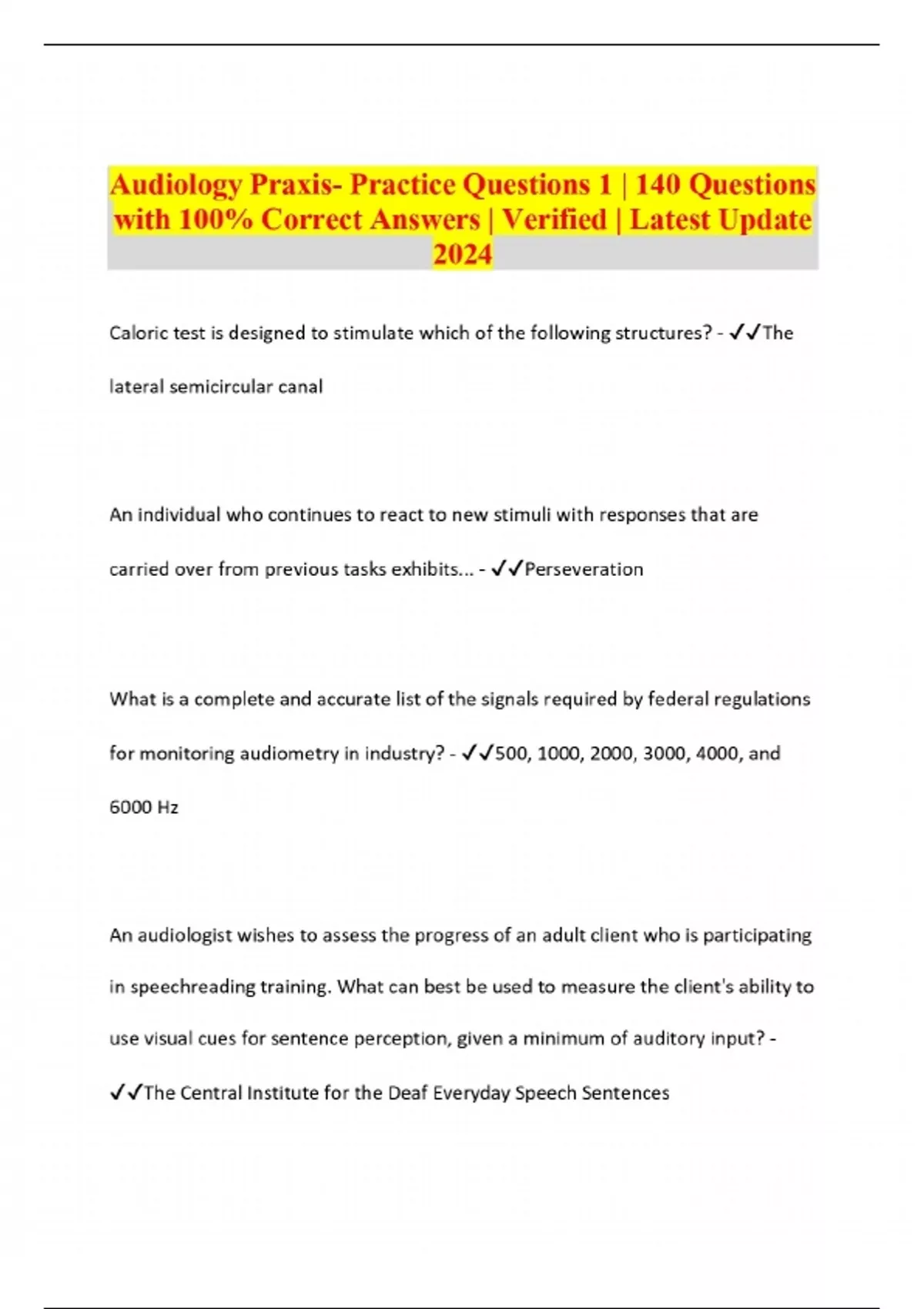 Audiology Praxis- Practice Questions 1 | 140 Questions with 100% Correct Answers | Verified | Latest Update 2024

Caloric test is designed to stimulate which of the following structures? - ✓✓The lateral semicircular canal

An individual who continues to react to new stimuli with responses that are carried over from previous tasks exhibits... - ✓✓Perseveration

What is a complete and accurate list of the signals required by federal regulations for monitoring audiometry in industry? - ✓✓500, 1000, 2000, 3000, 4000, and 6000 Hz

An audiologist wishes to assess the progress of an adult client who is participating in speechreading training. What can best be used to measure the client's ability to use visual cues for sentence perception, given a minimum of auditory input? - ✓✓The Central Institute for the Deaf Everyday Speech Sentences